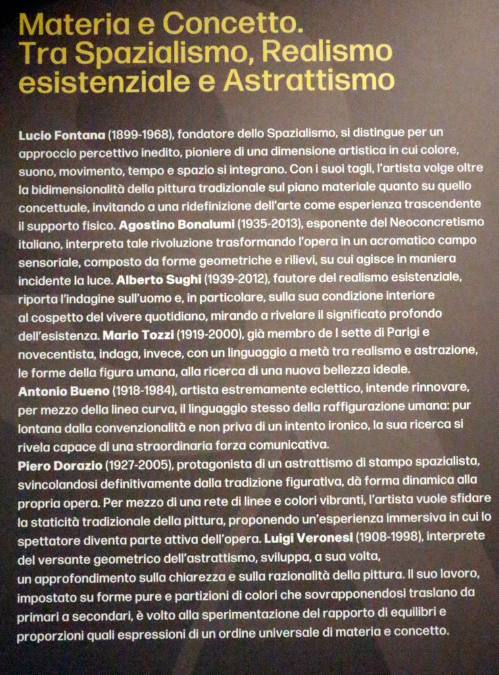 Materia e Concetto.
Tra Spazialismo, Realismo esistenziale e Astrattismo

Lucio Fontana (1899-1968), fondatore dello Spazialismo, si distingue per un approccio percettivo inedito, pioniere di una dimensione artistica in cui colore, suono, movimento, tempo e spazio si integrano. Con i suoi tagli, l'artista volge oltre la bidimensionalità della pittura tradizionale sul piano materiale quanto su quello concettuale, invitando a una ridefinizione dell'arte come esperienza trascendente il supporto fisico. Agostino Bonalumi (1935-2013), esponente del Neoconcretismo italiano, interpreta tale rivoluzione trasformando l'opera in un acromatico campo sensoriale, composto da forme geometriche e rilievi, su cui agisce in maniera incidente la luce. Alberto Sughi (1939-2012), fautore del realismo esistenziale, riporta l'indagine sull'uomo e, in particolare, sulla sua condizione interiore al cospetto del vivere quotidiano, mirando a rivelare il significato profondo dell'esistenza. Mario Tozzi (1919-2000), già membro de I sette di Parigi e novecentista, indaga, invece, con un linguaggio a metà tra realismo e astrazione, le forme della figura umana, alla ricerca di una nuova bellezza ideale.
Antonio Bueno (1918-1984), artista estremamente eclettico, intende rinnovare, per mezzo della linea curva, il linguaggio stesso della raffigurazione umana: pur lontana dalla convenzionalità e non priva di un intento ironico, la sua ricerca si rivela capace di una straordinaria forza comunicativa.
Piero Dorazio (1927-2005), protagonista di un astrattismo di stampo spazialista, svincolandosi definitivamente dalla tradizione figurativa, dà forma dinamica alla propria opera. Per mezzo di una rete di linee e colori vibranti, l'artista vuole sfidare la staticità tradizionale della pittura, proponendo un'esperienza immersiva in cui lo spettatore diventa parte attiva dell'opera. Luigi Veronesi (1908-1998), interprete del versante geometrico dell'astrattismo, sviluppa, a sua volta, un approfondimento sulla chiarezza e sulla razionalità della pittura. Il suo lavoro, impostato su forme pure e partizioni di colori che sovrapponendosi traslano da primari a secondari, è volto alla sperimentazione del rapporto di equilibri e proporzioni quali espressioni di un ordine universale di materia e concetto.